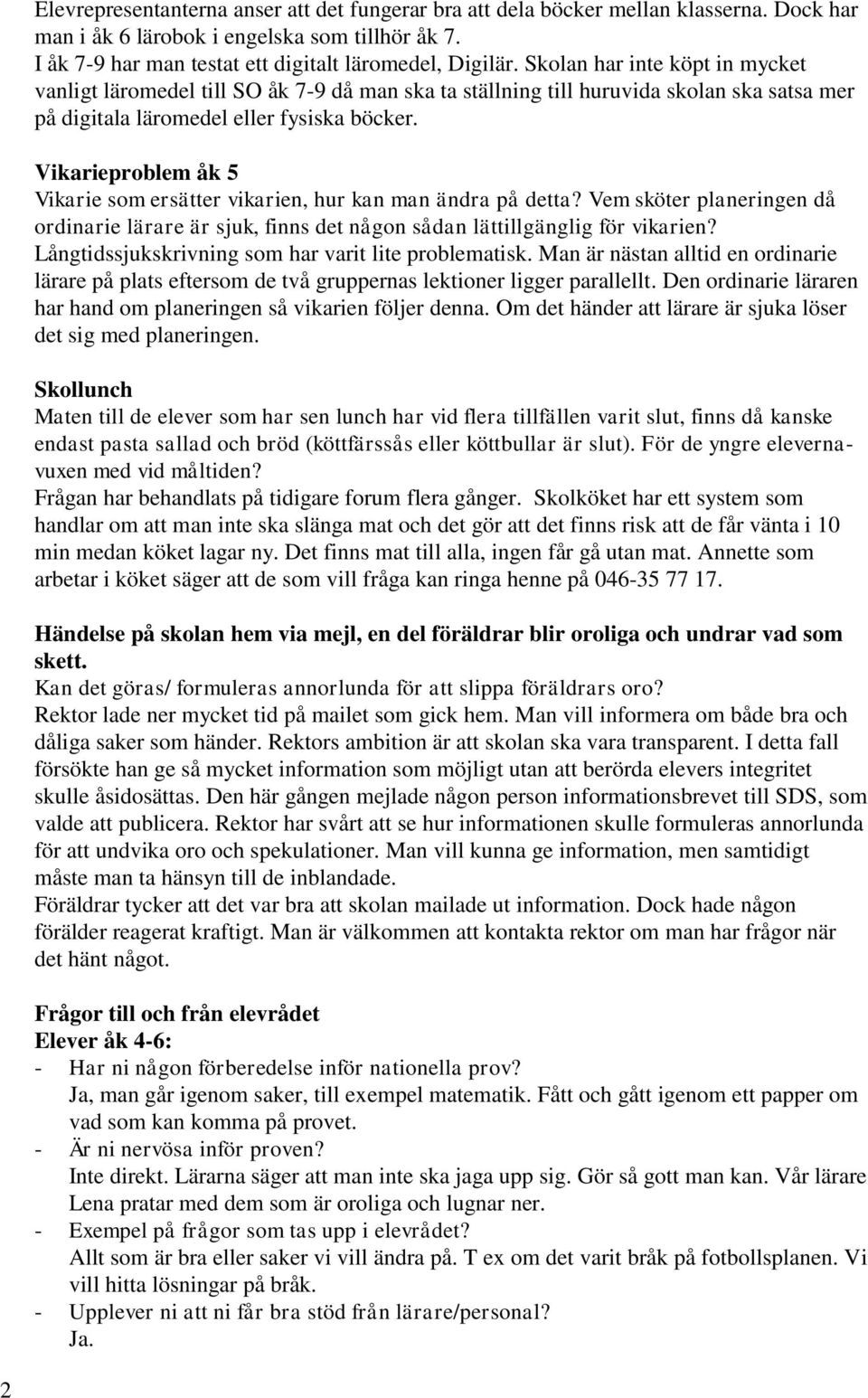 Elevrepresentanterna anser att det fungerar bra att dela böcker mellan klasserna. Dock har man i åk 6 lärobok i engelska som tillhör åk 7.
I åk 7-9 har man testat ett digitalt läromedel, Digilär. Skolan har inte köpt in mycket vanligt läromedel till SO åk 7-9 då man ska ta ställning till huruvida skolan ska satsa mer på digitala läromedel eller fysiska böcker.

Vikarieproblem åk 5
Vikarie som ersätter vikarien, hur kan man ändra på detta? Vem sköter planeringen då ordinarie lärare är sjuk, finns det någon sådan lättillgänglig för vikarien?
Långtidssjukskrivning som har varit lite problematisk. Man är nästan alltid en ordinarie lärare på plats eftersom de två gruppernas lektioner ligger parallellt. Den ordinarie läraren har hand om planeringen så vikarien följer denna. Om det händer att lärare är sjuka löser det sig med planeringen.

Skollunch
Maten till de elever som har sen lunch har vid flera tillfällen varit slut, finns då kanske endast pasta sallad och bröd (köttfärssås eller köttbullar är slut). För de yngre eleverna- vuxen med vid måltiden?
Frågan har behandlats på tidigare forum flera gånger. Skolköket har ett system som handlar om att man inte ska slänga mat och det gör att det finns risk att de får vänta i 10 min medan köket lagar ny. Det finns mat till alla, ingen får gå utan mat. Annette som arbetar i köket säger att de som vill fråga kan ringa henne på 046-35 77 17.

Händelse på skolan hem via mejl, en del föräldrar blir oroliga och undrar vad som skett.
Kan det göras/ formuleras annorlunda för att slippa föräldrars oro?
Rektor lade ner mycket tid på mailet som gick hem. Man vill informera om både bra och dåliga saker som händer. Rektors ambition är att skolan ska vara transparent. I detta fall försökte han ge så mycket information som möjligt utan att berörda elevers integritet skulle åsidosättas. Den här gången mejlade någon person informationsbrevet till SDS, som valde att publicera. Rektor har svårt att se hur informationen skulle formuleras annorlunda för att undvika oro och spekulationer. Man vill kunna ge information, men samtidigt måste man ta hänsyn till de inblandade.
Föräldrar tycker att det var bra att skolan mailade ut information. Dock hade någon förälder reagerat kraftigt. Man är välkommen att kontakta rektor om man har frågor när det hänt något.

Frågor till och från elevrådet
Elever åk 4-6:
- Har ni någon förberedelse inför nationella prov?
Ja, man går igenom saker, till exempel matematik. Fått och gått igenom ett papper om vad som kan komma på provet.
- Är ni nervösa inför proven?
Inte direkt. Lärarna säger att man inte ska jaga upp sig. Gör så gott man kan. Vår lärare Lena pratar med dem som är oroliga och lugnar ner.
- Exempel på frågor som tas upp i elevrådet?
Allt som är bra eller saker vi vill ändra på. T ex om det varit bråk på fotbollsplanen. Vi vill hitta lösningar på bråk.
- Upplever ni att ni får bra stöd från lärare/personal?
Ja.

2